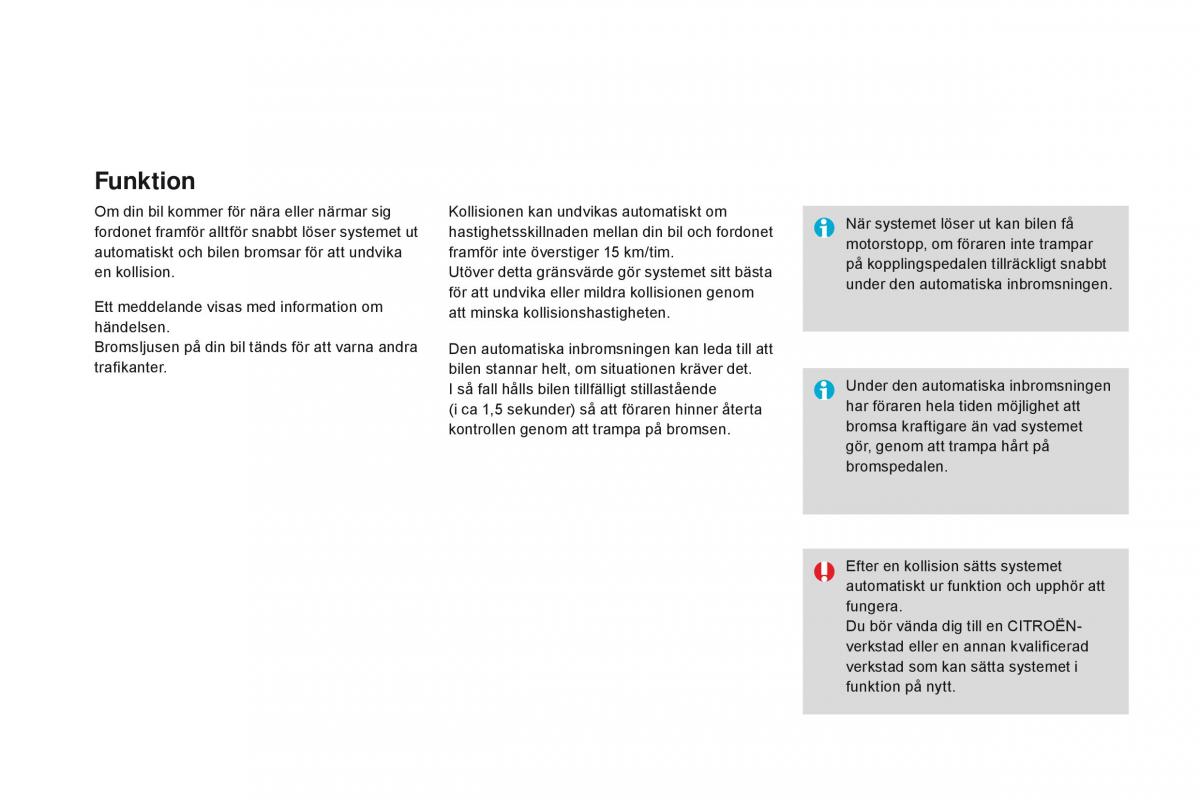 Funktion

Om din bil kommer för nära eller närmar sig fordonet framför alltför snabbt löser systemet ut automatiskt och bilen bromsar för att undvika en kollision.

Ett meddelande visas med information om händelsen.
Bromsljusen på din bil tänds för att varna andra trafikanter.

Kollisionen kan undvikas automatiskt om hastighetsskillnaden mellan din bil och fordonet framför inte överstiger 15 km/tim.
Utöver detta gränsvärde gör systemet sitt bästa för att undvika eller mildra kollisionen genom att minska kollisionshastigheten.

Den automatiska inbromsningen kan leda till att bilen stannar helt, om situationen kräver det.
I så fall hålls bilen tillfälligt stillastående (i ca 1,5 sekunder) så att föraren hinner återta kontrollen genom att trampa på bromsen.

När systemet löser ut kan bilen få motorstopp, om föraren inte trampar på kopplingspedalen tillräckligt snabbt under den automatiska inbromsningen.

Under den automatiska inbromsningen har föraren hela tiden möjlighet att bromsa kraftigare än vad systemet gör, genom att trampa hårt på bromspedalen.

Efter en kollision sätts systemet automatiskt ur funktion och upphör att fungera.
Du bör vända dig till en CITROËN-verkstad eller en annan kvalificerad verkstad som kan sätta systemet i funktion på nytt.